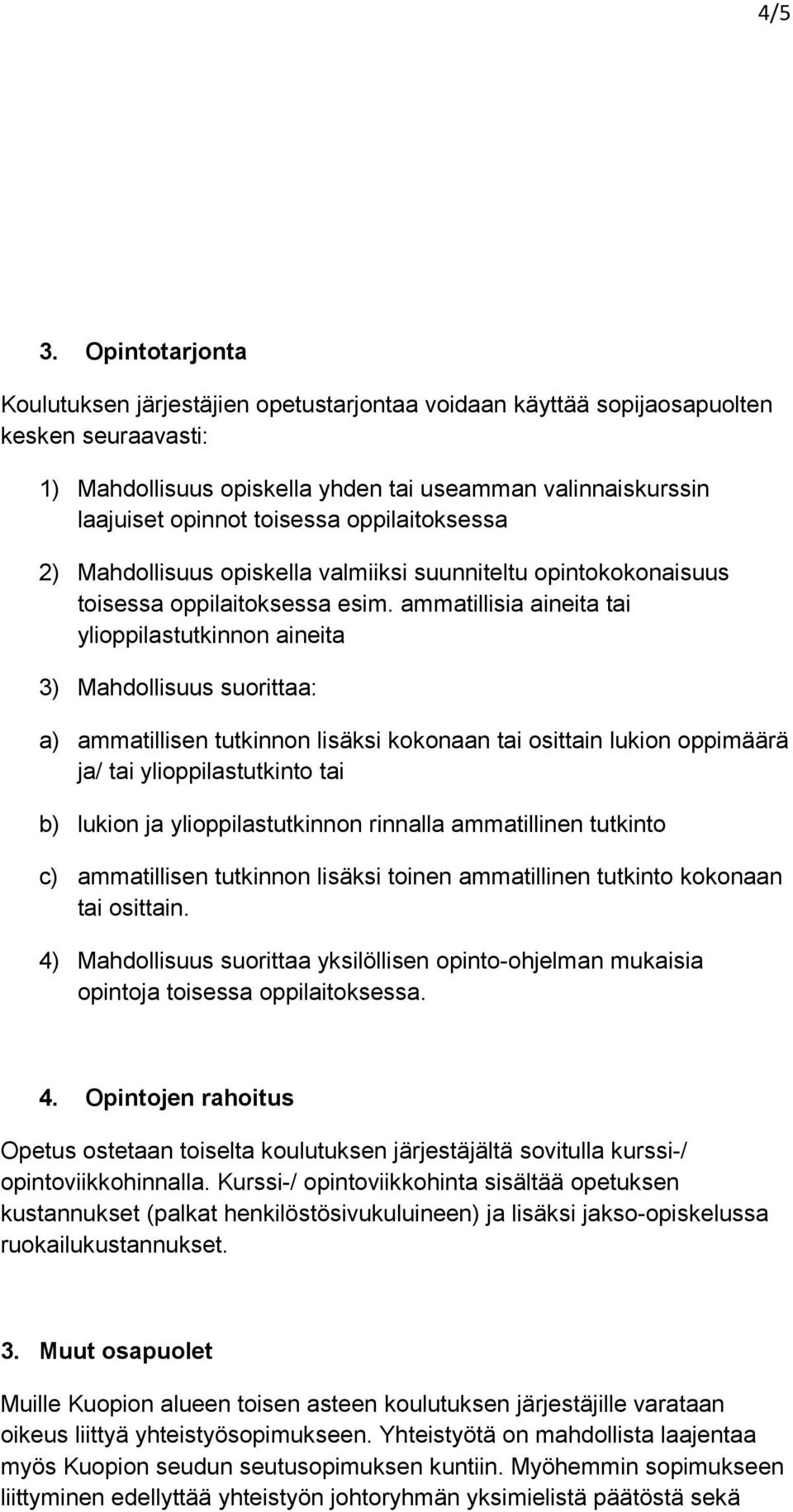 4/5

3. Opintotarjonta

Koulutuksen järjestäjien opetustarjontaa voidaan käyttää sopijaosapuolten kesken seuraavasti:

1) Mahdollisuus opiskella yhden tai useamman valinnaiskurssin laajuiset opinnot toisessa oppilaitoksessa

2) Mahdollisuus opiskella valmiiksi suunniteltu opintokokonaisuus toisessa oppilaitoksessa esim. ammatillisia aineita tai ylioppilastutkinnon aineita

3) Mahdollisuus suorittaa:

a) ammatillisen tutkinnon lisäksi kokonaan tai osittain lukion oppimäärä ja/ tai ylioppilastutkinto tai

b) lukion ja ylioppilastutkinnon rinnalla ammatillinen tutkinto

c) ammatillisen tutkinnon lisäksi toinen ammatillinen tutkinto kokonaan tai osittain.

4) Mahdollisuus suorittaa yksilöllisen opinto-ohjelman mukaisia opintoja toisessa oppilaitoksessa.

4. Opintojen rahoitus

Opetus ostetaan toiselta koulutuksen järjestäjältä sovitulla kurssi-/ opintoviikkohinnalla. Kurssi-/ opintoviikkohinta sisältää opetuksen kustannukset (palkat henkilöstösivukuluineen) ja lisäksi jakso-opiskelussa ruokailukustannukset.

3. Muut osapuolet

Muille Kuopion alueen toisen asteen koulutuksen järjestäjille varataan oikeus liittyä yhteistyösopimukseen. Yhteistyötä on mahdollista laajentaa myös Kuopion seudun seutusopimuksen kuntiin. Myöhemmin sopimukseen liittyminen edellyttää yhteistyön johtoryhmän yksimielistä päätöstä sekä